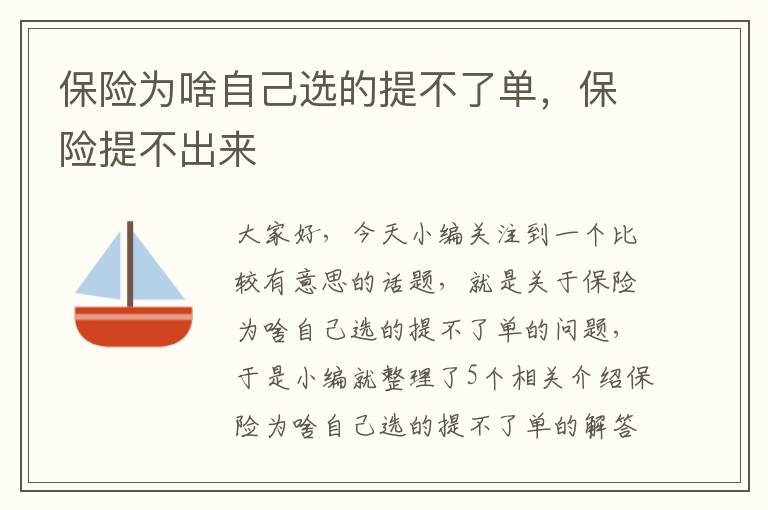 保险为啥自己选的提不了单，保险提不出来

大家好，今天小编关注到一个比较有意思的话题，就是关于保险为啥自己选的提不了单的问题，于是小编就整理了5个相关介绍保险为啥自己选的提不了单的解答